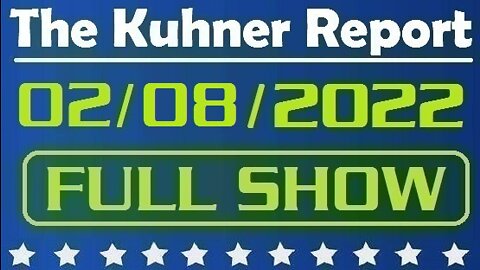 The Kuhner Report

02/08/2022

FULL SHOW